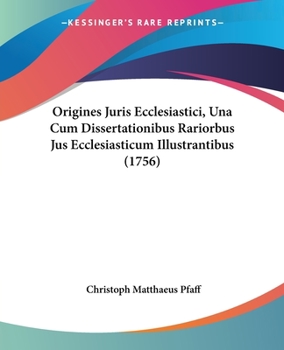 —KESSINGER'S RARE REPRINTS—

Origines Juris Ecclesiastici, Una Cum Dissertationibus Rariorbus Jus Ecclesiasticum Illustrantibus (1756)

Christoph Matthaeus Pfaff